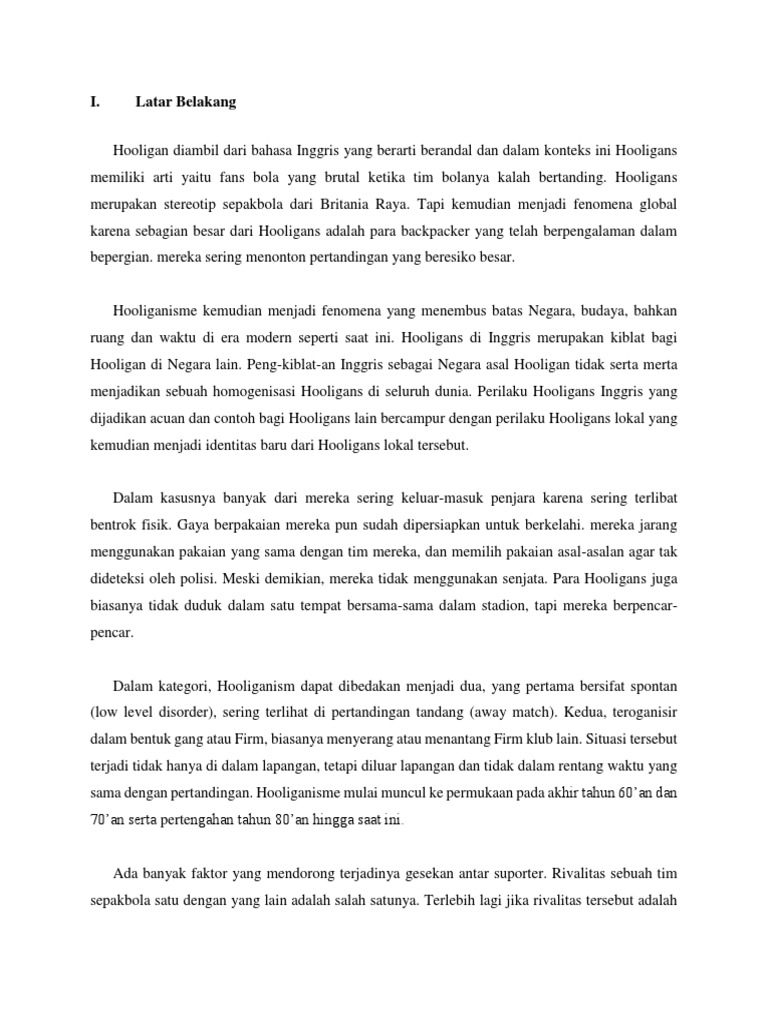 I. Latar Belakang

Hooligan diambil dari bahasa Inggris yang berarti berandal dan dalam konteks ini Hooligans memiliki arti yaitu fans bola yang brutal ketika tim bolanya kalah bertanding. Hooligans merupakan stereotip sepakbola dari Britania Raya. Tapi kemudian menjadi fenomena global karena sebagian besar dari Hooligans adalah para backpacker yang telah berpengalaman dalam bepergian. mereka sering menonton pertandingan yang beresiko besar.

Hooliganisme kemudian menjadi fenomena yang menembus batas Negara, budaya, bahkan ruang dan waktu di era modern seperti saat ini. Hooligans di Inggris merupakan kiblat bagi Hooligan di Negara lain. Peng-kiblat-an Inggris sebagai Negara asal Hooligan tidak serta merta menjadikan sebuah homogenisasi Hooligans di seluruh dunia. Perilaku Hooligans Inggris yang dijadikan acuan dan contoh bagi Hooligans lain bercampur dengan perilaku Hooligans lokal yang kemudian menjadi identitas baru dari Hooligans lokal tersebut.

Dalam kasusnya banyak dari mereka sering keluar-masuk penjara karena sering terlibat bentrok fisik. Gaya berpakaian mereka pun sudah dipersiapkan untuk berkelahi. mereka jarang menggunakan pakaian yang sama dengan tim mereka, dan memilih pakaian asal-asalan agar tak dideteksi oleh polisi. Meski demikian, mereka tidak menggunakan senjata. Para Hooligans juga biasanya tidak duduk dalam satu tempat bersama-sama dalam stadion, tapi mereka berpencar-pencar.

Dalam kategori, Hooliganism dapat dibedakan menjadi dua, yang pertama bersifat spontan (low level disorder), sering terlihat di pertandingan tandang (away match). Kedua, teroganisir dalam bentuk gang atau Firm, biasanya menyerang atau menantang Firm klub lain. Situasi tersebut terjadi tidak hanya di dalam lapangan, tetapi diluar lapangan dan tidak dalam rentang waktu yang sama dengan pertandingan. Hooliganisme mulai muncul ke permukaan pada akhir tahun 60'an dan 70'an serta pertengahan tahun 80'an hingga saat ini.

Ada banyak faktor yang mendorong terjadinya gesekan antar suporter. Rivalitas sebuah tim sepakbola satu dengan yang lain adalah salah satunya. Terlebih lagi jika rivalitas tersebut adalah